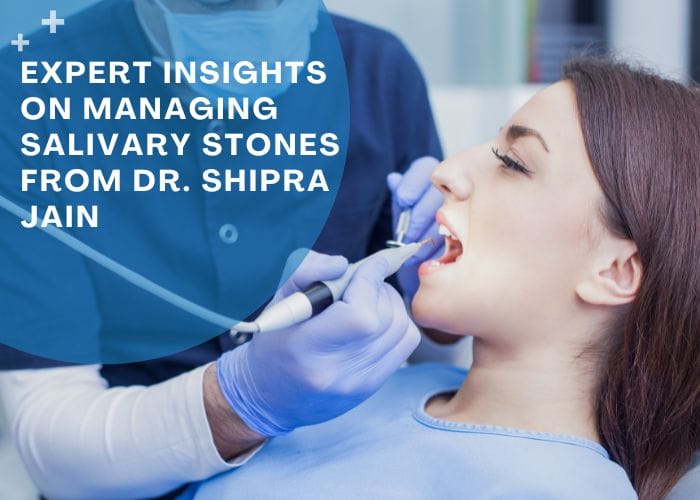 EXPERT INSIGHTS ON MANAGING SALIVARY STONES FROM DR. SHIPRA JAIN